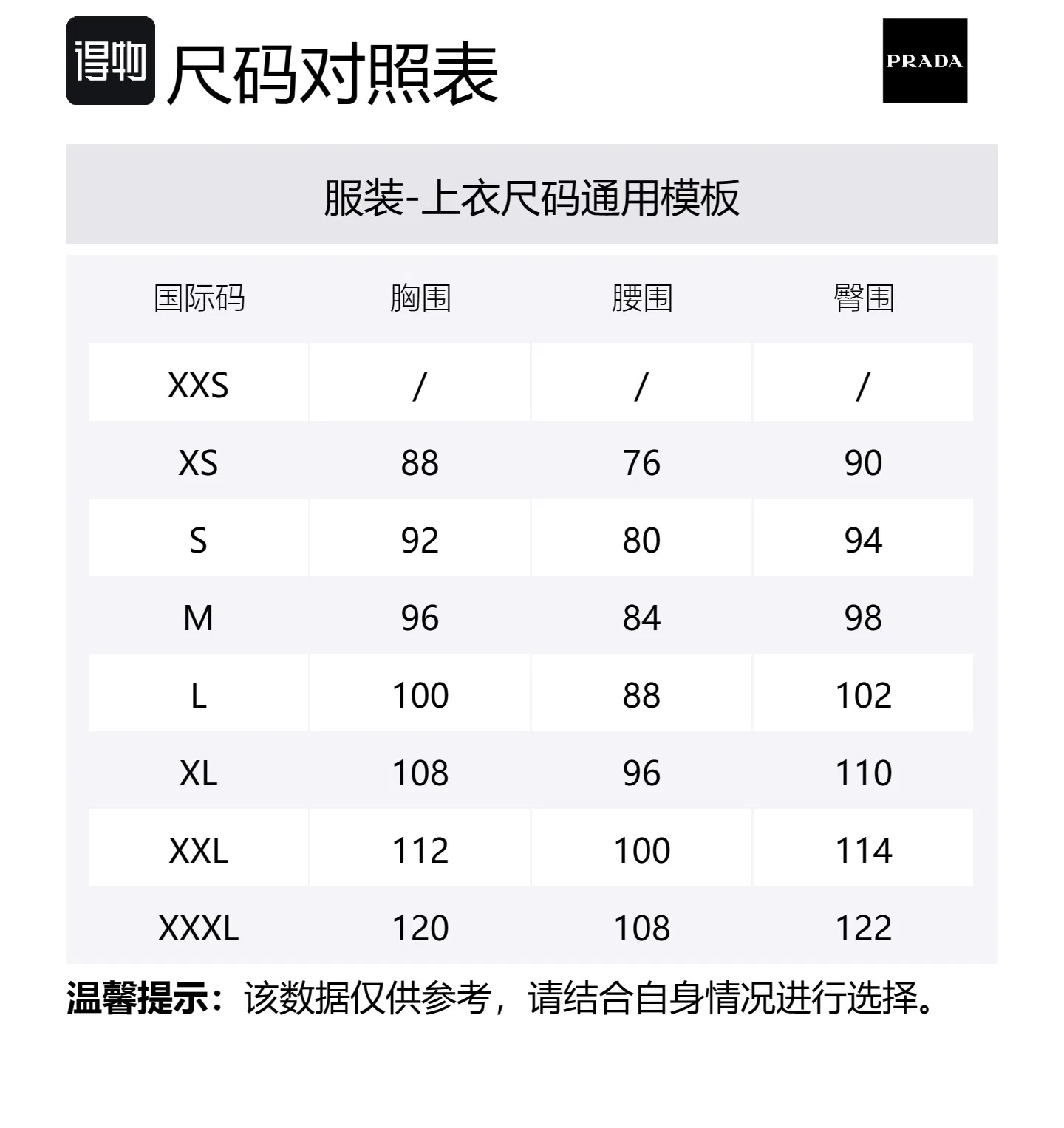 得物 尺码对照表

PRADA

服装-上衣尺码通用模板

| 国际码 | 胸围 | 腰围 | 臀围 |
|---|---|---|---|
| XXS | / | / | / |
| XS | 88 | 76 | 90 |
| S | 92 | 80 | 94 |
| M | 96 | 84 | 98 |
| L | 100 | 88 | 102 |
| XL | 108 | 96 | 110 |
| XXL | 112 | 100 | 114 |
| XXXL | 120 | 108 | 122 |

温馨提示：该数据仅供参考，请结合自身情况进行选择。